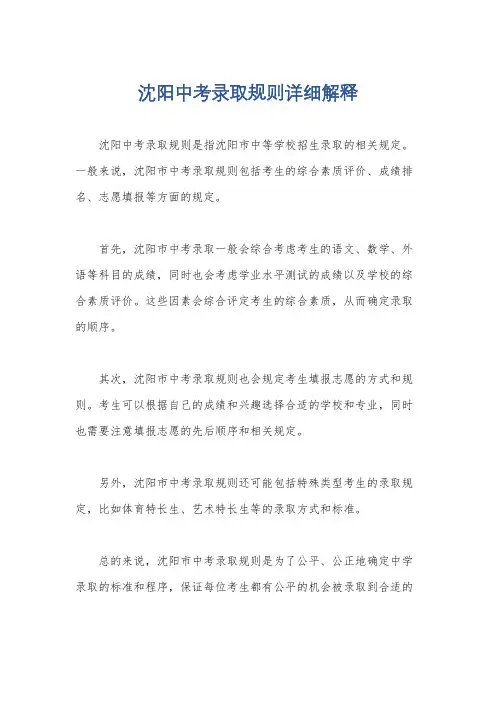 沈阳中考录取规则详细解释

沈阳中考录取规则是指沈阳市中等学校招生录取的相关规定。一般来说，沈阳市中考录取规则包括考生的综合素质评价、成绩排名、志愿填报等方面的规定。

首先，沈阳市中考录取一般会综合考虑考生的语文、数学、外语等科目的成绩，同时也会考虑学业水平测试的成绩以及学校的综合素质评价。这些因素会综合评定考生的综合素质，从而确定录取的顺序。

其次，沈阳市中考录取规则也会规定考生填报志愿的方式和规则。考生可以根据自己的成绩和兴趣选择合适的学校和专业，同时也需要注意填报志愿的先后顺序和相关规定。

另外，沈阳市中考录取规则还可能包括特殊类型考生的录取规定，比如体育特长生、艺术特长生等的录取方式和标准。

总的来说，沈阳市中考录取规则是为了公平、公正地确定中学录取的标准和程序，保证每位考生都有公平的机会被录取到合适的